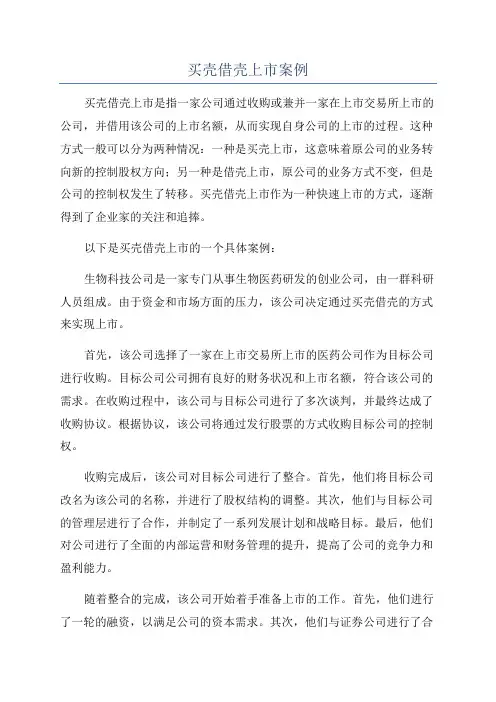 买壳借壳上市案例

买壳借壳上市是指一家公司通过收购或兼并一家在上市交易所上市的公司，并借用该公司的上市名额，从而实现自身公司的上市的过程。这种方式一般可以分为两种情况：一种是买壳上市，这意味着原公司的业务转向新的控制股权方向；另一种是借壳上市，原公司的业务方式不变，但是公司的控制权发生了转移。买壳借壳上市作为一种快速上市的方式，逐渐得到了企业家的关注和追捧。

以下是买壳借壳上市的一个具体案例：

生物科技公司是一家专门从事生物医药研发的创业公司，由一群科研人员组成。由于资金和市场方面的压力，该公司决定通过买壳借壳的方式来实现上市。

首先，该公司选择了一家在上市交易所上市的医药公司作为目标公司进行收购。目标公司公司拥有良好的财务状况和上市名额，符合该公司的需求。在收购过程中，该公司与目标公司进行了多次谈判，并最终达成了收购协议。根据协议，该公司将通过发行股票的方式收购目标公司的控制权。

收购完成后，该公司对目标公司进行了整合。首先，他们将目标公司改名为该公司的名称，并进行了股权结构的调整。其次，他们与目标公司的管理层进行了合作，并制定了一系列发展计划和战略目标。最后，他们对公司进行了全面的内部运营和财务管理的提升，提高了公司的竞争力和盈利能力。

随着整合的完成，该公司开始着手准备上市的工作。首先，他们进行了一轮的融资，以满足公司的资本需求。其次，他们与证券公司进行了合